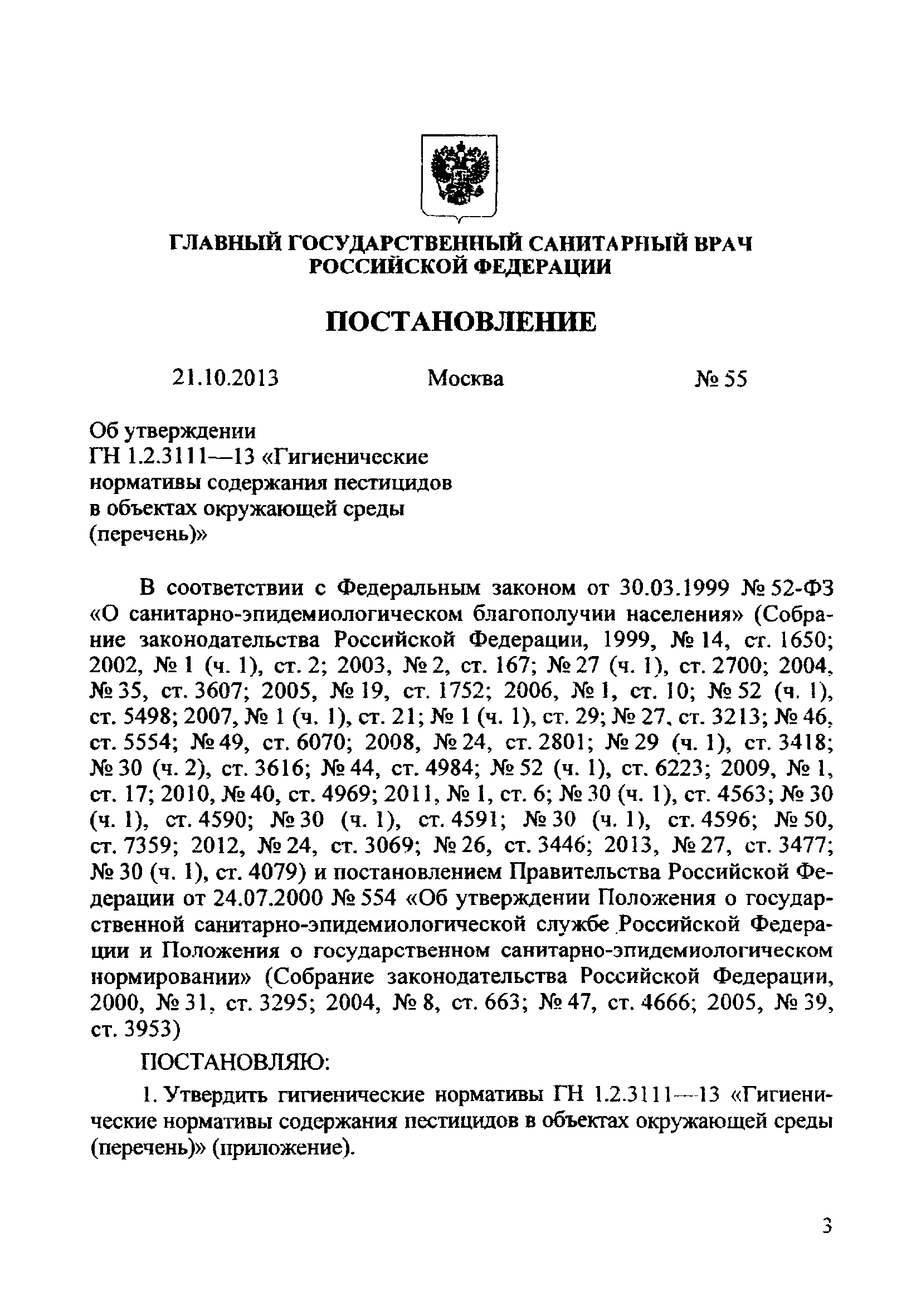 ГЛАВНЫЙ ГОСУДАРСТВЕННЫЙ САНИТАРНЫЙ ВРАЧ РОССИЙСКОЙ ФЕДЕРАЦИИ

ПОСТАНОВЛЕНИЕ

21.10.2013 Москва № 55

Об утверждении
ГН 1.2.3111—13 «Гигиенические нормативы содержания пестицидов в объектах окружающей среды (перечень)»

В соответствии с Федеральным законом от 30.03.1999 № 52-ФЗ «О санитарно-эпидемиологическом благополучии населения» (Собрание законодательства Российской Федерации, 1999, № 14, ст. 1650; 2002, № 1 (ч. 1), ст. 2; 2003, № 2, ст. 167; № 27 (ч. 1), ст. 2700; 2004, № 35, ст. 3607; 2005, № 19, ст. 1752; 2006, № 1, ст. 10; № 52 (ч. 1), ст. 5498; 2007, № 1 (ч. 1), ст. 21; № 1 (ч. 1), ст. 29; № 27, ст. 3213; № 46, ст. 5554; № 49, ст. 6070; 2008, № 24, ст. 2801; № 29 (ч. 1), ст. 3418; № 30 (ч. 2), ст. 3616; № 44, ст. 4984; № 52 (ч. 1), ст. 6223; 2009, № 1, ст. 17; 2010, № 40, ст. 4969; 2011, № 1, ст. 6; № 30 (ч. 1), ст. 4563; № 30 (ч. 1), ст. 4590; № 30 (ч. 1), ст. 4591; № 30 (ч. 1), ст. 4596; № 50, ст. 7359; 2012, № 24, ст. 3069; № 26, ст. 3446; 2013, № 27, ст. 3477; № 30 (ч. 1), ст. 4079) и постановлением Правительства Российской Федерации от 24.07.2000 № 554 «Об утверждении Положения о государственной санитарно-эпидемиологической службе Российской Федерации и Положения о государственном санитарно-эпидемиологическом нормировании» (Собрание законодательства Российской Федерации, 2000, № 31, ст. 3295; 2004, № 8, ст. 663; № 47, ст. 4666; 2005, № 39, ст. 3953)

ПОСТАНОВЛЯЮ:

1. Утвердить гигиенические нормативы ГН 1.2.3111—13 «Гигиенические нормативы содержания пестицидов в объектах окружающей среды (перечень)» (приложение).

3